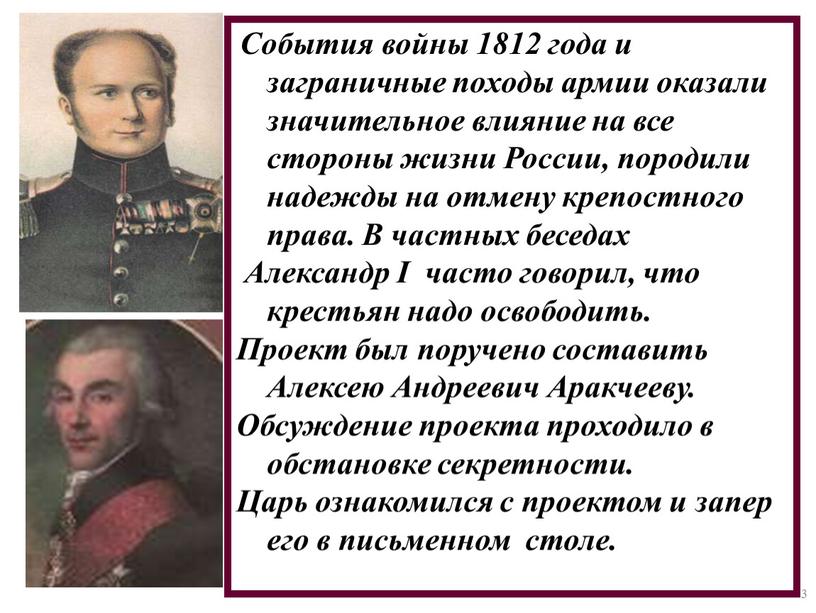 События войны 1812 года и заграничные походы армии оказали значительное влияние на все стороны жизни России, породили надежды на отмену крепостного права. В частных беседах Александр I часто говорил, что крестьян надо освободить.

Проект был поручено составить Алексею Андреевич Аракчееву.

Обсуждение проекта проходило в обстановке секретности.

Царь ознакомился с проектом и запер его в письменном столе.

3